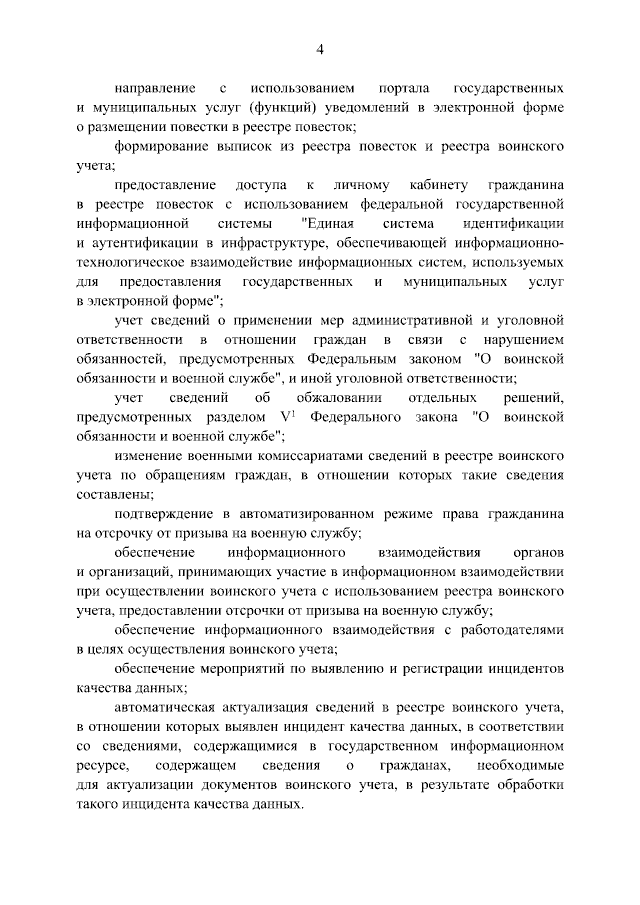 4

направление с использованием портала государственных и муниципальных услуг (функций) уведомлений в электронной форме о размещении повестки в реестре повесток;

формирование выписок из реестра повесток и реестра воинского учета;

предоставление доступа к личному кабинету гражданина в реестре повесток с использованием федеральной государственной информационной системы "Единая система идентификации и аутентификации в инфраструктуре, обеспечивающей информационно-технологическое взаимодействие информационных систем, используемых для предоставления государственных и муниципальных услуг в электронной форме";

учет сведений о применении мер административной и уголовной ответственности в отношении граждан в связи с нарушением обязанностей, предусмотренных Федеральным законом "О воинской обязанности и военной службе", и иной уголовной ответственности;

учет сведений об обжаловании отдельных решений, предусмотренных разделом $V^1$ Федерального закона "О воинской обязанности и военной службе";

изменение военными комиссариатами сведений в реестре воинского учета по обращениям граждан, в отношении которых такие сведения составлены;

подтверждение в автоматизированном режиме права гражданина на отсрочку от призыва на военную службу;

обеспечение информационного взаимодействия органов и организаций, принимающих участие в информационном взаимодействии при осуществлении воинского учета с использованием реестра воинского учета, предоставлении отсрочки от призыва на военную службу;

обеспечение информационного взаимодействия с работодателями в целях осуществления воинского учета;

обеспечение мероприятий по выявлению и регистрации инцидентов качества данных;

автоматическая актуализация сведений в реестре воинского учета, в отношении которых выявлен инцидент качества данных, в соответствии со сведениями, содержащимися в государственном информационном ресурсе, содержащем сведения о гражданах, необходимые для актуализации документов воинского учета, в результате обработки такого инцидента качества данных.